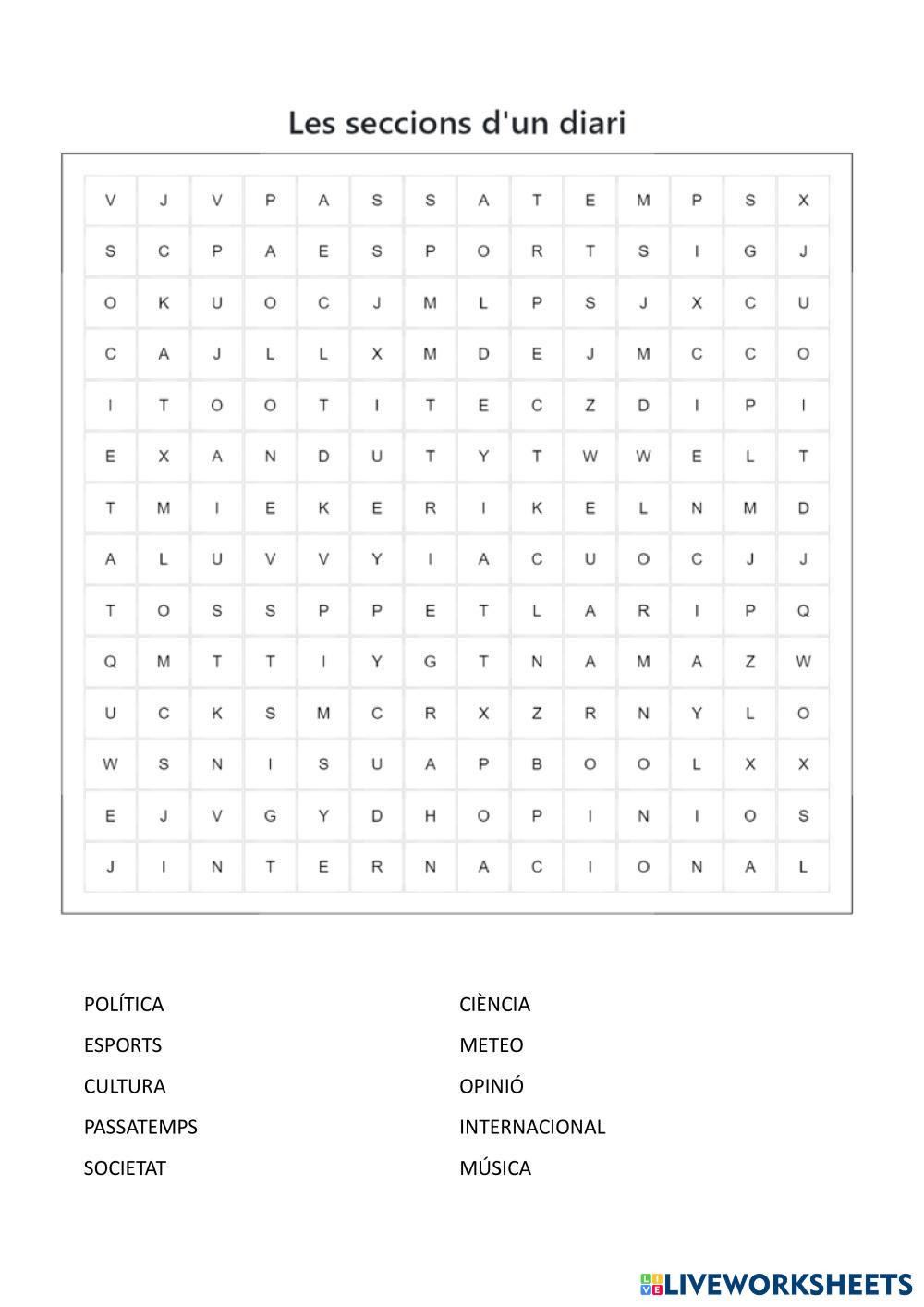 Les seccions d'un diari

| V | J | V | P | A | S | S | A | T | E | M | P | S | X |
|---|---|---|---|---|---|---|---|---|---|---|---|---|---|
| S | C | P | A | E | S | P | O | R | T | S | I | G | J |
| O | K | U | O | C | J | M | L | P | S | J | X | C | U |
| C | A | J | L | L | X | M | D | E | J | M | C | C | O |
| I | T | O | O | T | I | T | E | C | Z | D | I | P | I |
| E | X | A | N | D | U | T | Y | T | W | W | E | L | T |
| T | M | I | E | K | E | R | I | K | E | L | N | M | D |
| A | L | U | V | V | Y | I | A | C | U | O | C | J | J |
| T | O | S | S | P | P | E | T | L | A | R | I | P | Q |
| Q | M | T | T | I | Y | G | T | N | A | M | A | Z | W |
| U | C | K | S | M | C | R | X | Z | R | N | Y | L | O |
| W | S | N | I | S | U | A | P | B | O | O | L | X | X |
| E | J | V | G | Y | D | H | O | P | I | N | I | O | S |
| J | I | N | T | E | R | N | A | C | I | O | N | A | L |

POLÍTICA
ESPORTS
CULTURA
PASSATEMPS
SOCIETAT

CIÈNCIA
METEO
OPINIÓ
INTERNACIONAL
MÚSICA

LIVEWORKSHEETS